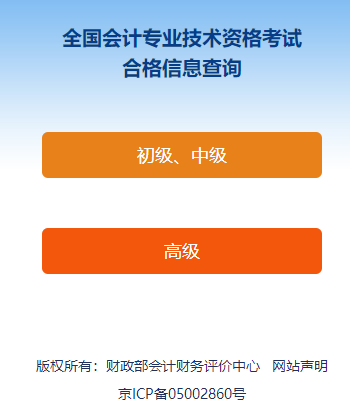 全国会计专业技术资格考试
合格信息查询

初级、中级

高级

版权所有：财政部会计财务评价中心　网站声明

京ICP备05002860号